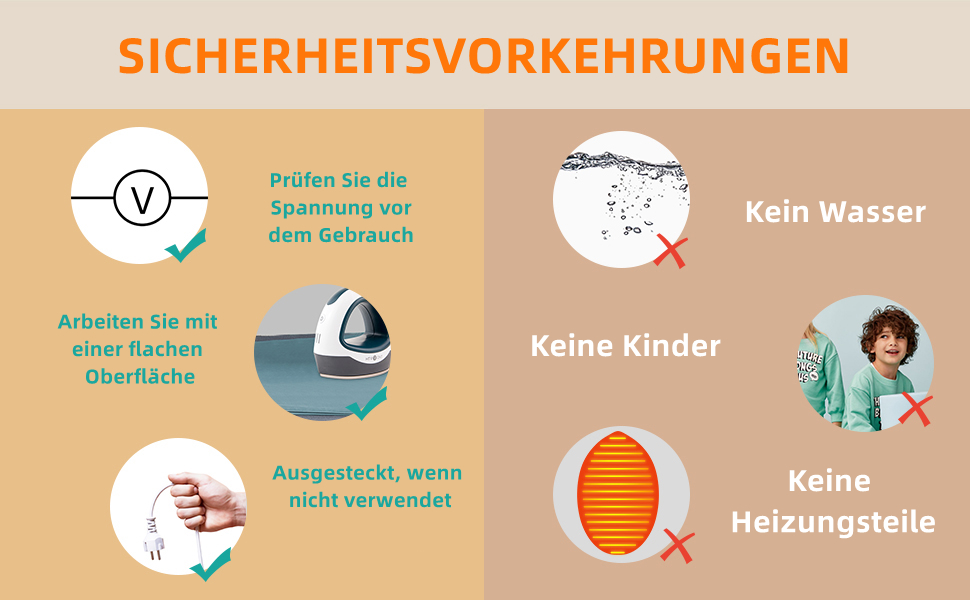 SICHERHEITSVORKEHRUNGEN

V

Prüfen Sie die Spannung vor dem Gebrauch

Arbeiten Sie mit einer flachen Oberfläche

Ausgesteckt, wenn nicht verwendet

Kein Wasser

Keine Kinder

Keine Heizungsteile